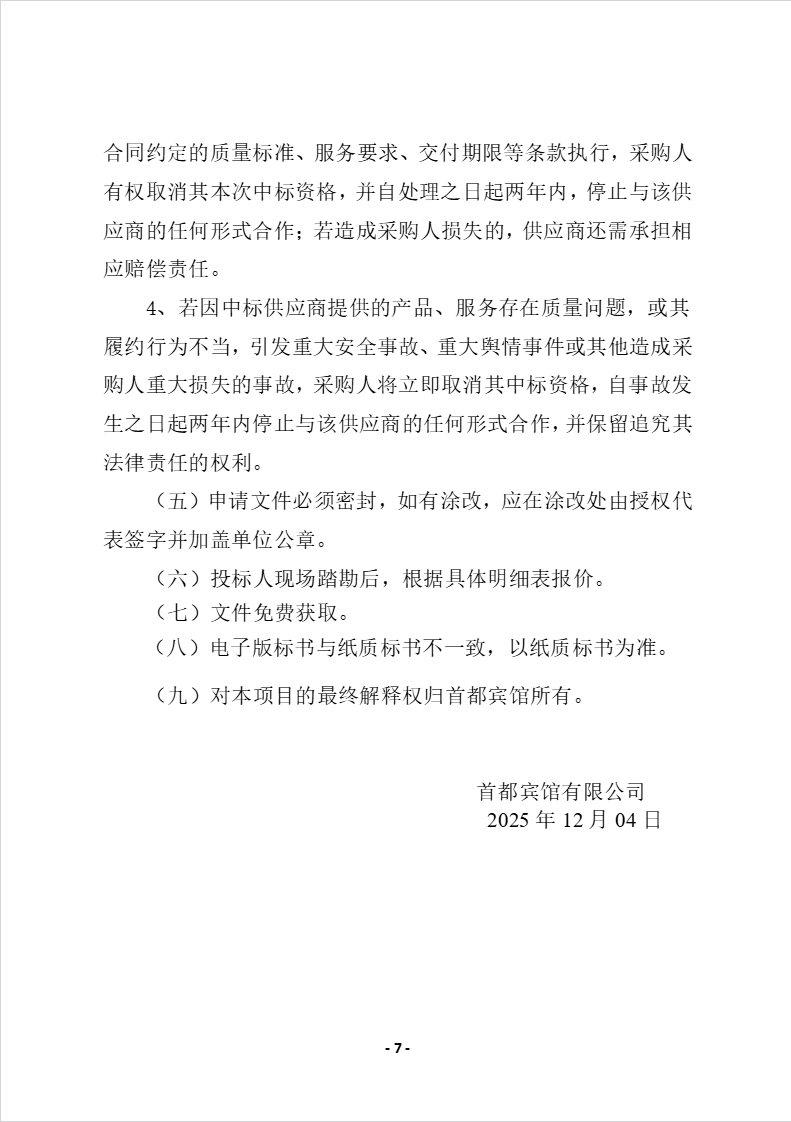 合同约定的质量标准、服务要求、交付期限等条款执行，采购人有权取消其本次中标资格，并自处理之日起两年内，停止与该供应商的任何形式合作；若造成采购人损失的，供应商还需承担相应赔偿责任。

4、若因中标供应商提供的产品、服务存在质量问题，或其履约行为不当，引发重大安全事故、重大舆情事件或其他造成采购人重大损失的事故，采购人将立即取消其中标资格，自事故发生之日起两年内停止与该供应商的任何形式合作，并保留追究其法律责任的权利。

（五）申请文件必须密封，如有涂改，应在涂改处由授权代表签字并加盖单位公章。

（六）投标人现场踏勘后，根据具体明细表报价。

（七）文件免费获取。

（八）电子版标书与纸质标书不一致，以纸质标书为准。

（九）对本项目的最终解释权归首都宾馆所有。

首都宾馆有限公司
2025 年 12 月 04 日

- 7 -